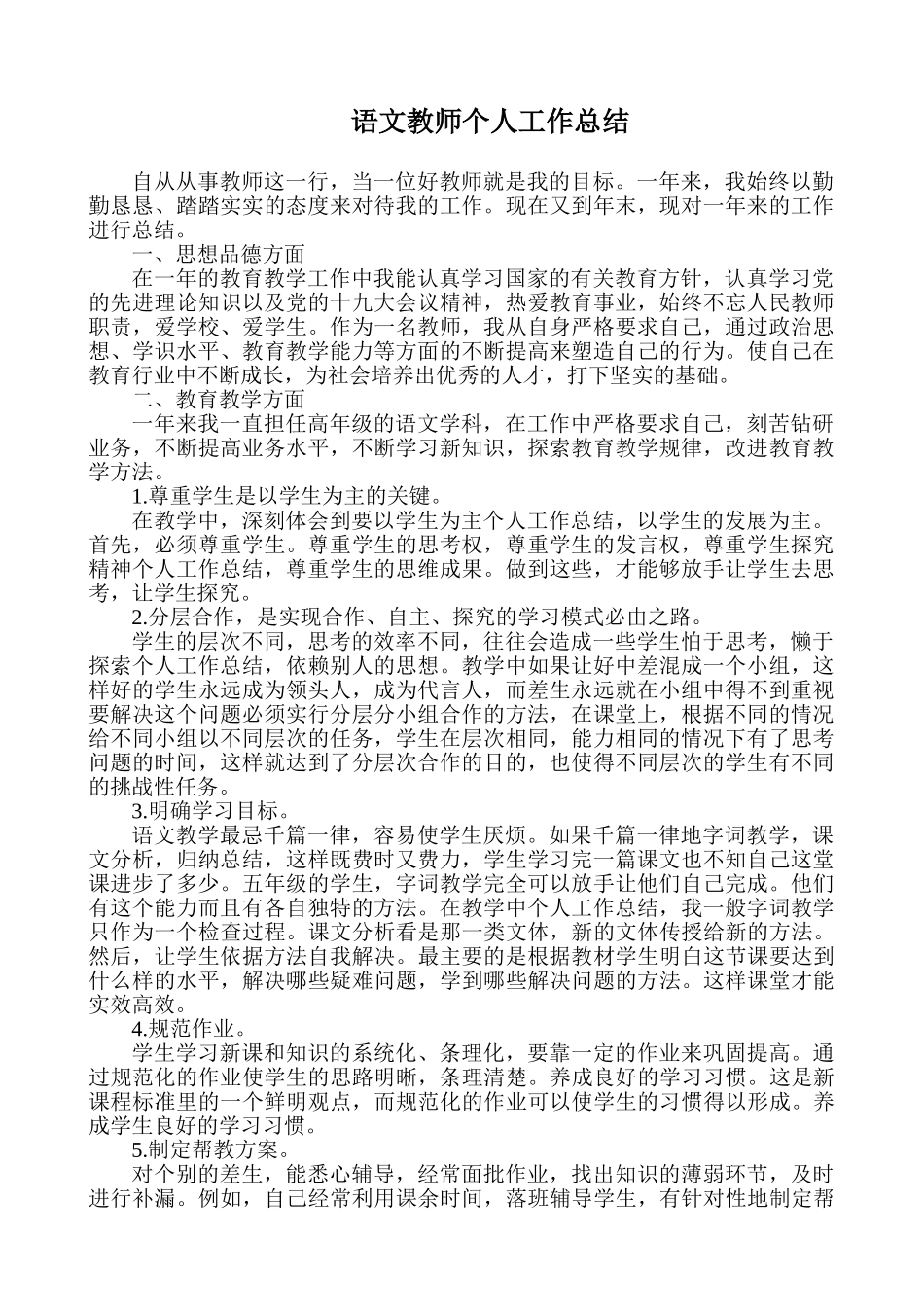 语文教师个人工作总结

自从从事教师这一行，当一位好教师就是我的目标。一年来，我始终以勤勤恳恳、踏踏实实的态度来对待我的工作。现在又到年末，现对一年来的工作进行总结。

一、思想品德方面

在一年的教育教学工作中我能认真学习国家的有关教育方针，认真学习党的先进理论知识以及党的十九大会议精神，热爱教育事业，始终不忘人民教师职责，爱学校、爱学生。作为一名教师，我从自身严格要求自己，通过政治思想、学识水平、教育教学能力等方面的不断提高来塑造自己的行为。使自己在教育行业中不断成长，为社会培养出优秀的人才，打下坚实的基础。

二、教育教学方面

一年来我一直担任高年级的语文学科，在工作中严格要求自己，刻苦钻研业务，不断提高业务水平，不断学习新知识，探索教育教学规律，改进教育教学方法。

1.尊重学生是以学生为主的关键。

在教学中，深刻体会到要以学生为主个人工作总结，以学生的发展为主。首先，必须尊重学生。尊重学生的思考权，尊重学生的发言权，尊重学生探究精神个人工作总结，尊重学生的思维成果。做到这些，才能够放手让学生去思考，让学生探究。

2.分层合作，是实现合作、自主、探究的学习模式必由之路。

学生的层次不同，思考的效率不同，往往会造成一些学生怕于思考，懒于探索个人工作总结，依赖别人的思想。教学中如果让好中差混成一个小组，这样好的学生永远成为领头人，成为代言人，而差生永远就在小组中得不到重视要解决这个问题必须实行分层分小组合作的方法，在课堂上，根据不同的情况给不同小组以不同层次的任务，学生在层次相同，能力相同的情况下有了思考问题的时间，这样就达到了分层次合作的目的，也使得不同层次的学生有不同的挑战性任务。

3.明确学习目标。

语文教学最忌千篇一律，容易使学生厌烦。如果千篇一律地字词教学，课文分析，归纳总结，这样既费时又费力，学生学习完一篇课文也不知自己这堂课进步了多少。五年级的学生，字词教学完全可以放手让他们自己完成。他们有这个能力而且有各自独特的方法。在教学中个人工作总结，我一般字词教学只作为一个检查过程。课文分析看是那一类文体，新的文体传授给新的方法。然后，让学生依据方法自我解决。最主要的是根据教材学生明白这节课要达到什么样的水平，解决哪些疑难问题，学到哪些解决问题的方法。这样课堂才能实效高效。

4.规范作业。

学生学习新课和知识的系统化、条理化，要靠一定的作业来巩固提高。通过规范化的作业使学生的思路明晰，条理清楚。养成良好的学习习惯。这是新课程标准里的一个鲜明观点，而规范化的作业可以使学生的习惯得以形成。养成学生良好的学习习惯。

5.制定帮教方案。

对个别的差生，能悉心辅导，经常面批作业，找出知识的薄弱环节，及时进行补漏。例如，自己经常利用课余时间，落班辅导学生，有针对性地制定帮